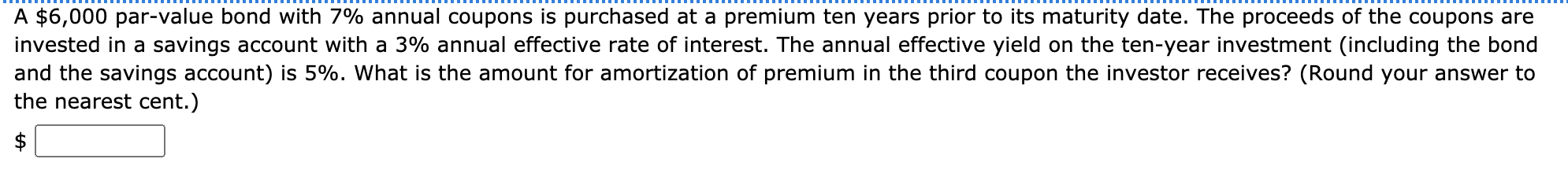 A \$6,000 par-value bond with 7% annual coupons is purchased at a premium ten years prior to its maturity date. The proceeds of the coupons are invested in a savings account with a 3% annual effective rate of interest. The annual effective yield on the ten-year investment (including the bond and the savings account) is 5%. What is the amount for amortization of premium in the third coupon the investor receives? (Round your answer to the nearest cent.)

\$